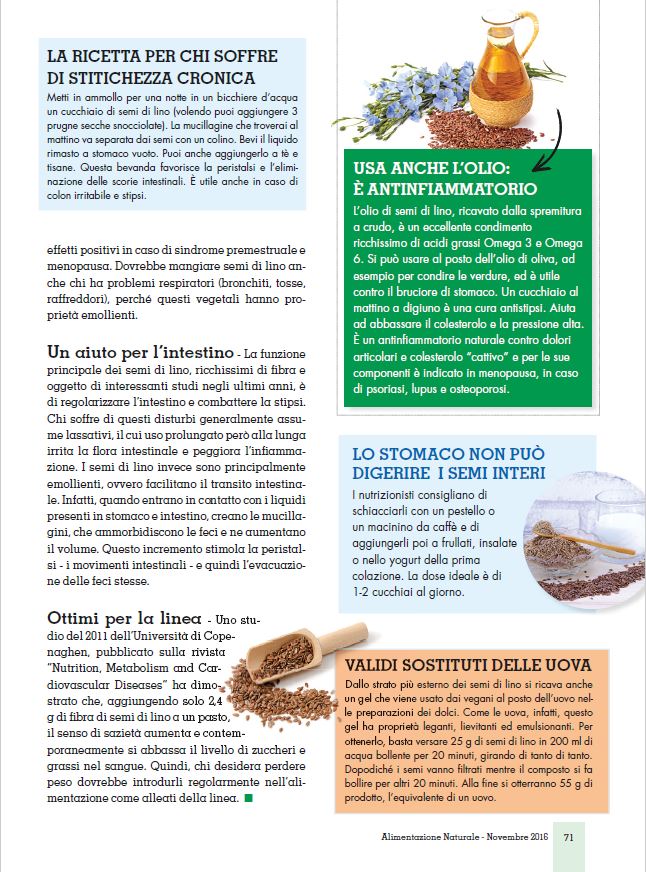 LA RICETTA PER CHI SOFFRE DI STITICHEZZA CRONICA

Metti in ammollo per una notte in un bicchiere d'acqua un cucchiaio di semi di lino (volendo puoi aggiungere 3 prugne secche snocciolate). La mucillagine che troverai al mattino va separata dai semi con un colino. Bevi il liquido rimasto a stomaco vuoto. Puoi anche aggiungerlo a tè e tisane. Questa bevanda favorisce la peristalsi e l'eliminazione delle scorie intestinali. È utile anche in caso di colon irritabile e stipsi.

effetti positivi in caso di sindrome premestruale e menopausa. Dovrebbe mangiare semi di lino anche chi ha problemi respiratori (bronchiti, tosse, raffreddori), perché questi vegetali hanno proprietà emollienti.

Un aiuto per l'intestino - La funzione principale dei semi di lino, ricchissimi di fibra e oggetto di interessanti studi negli ultimi anni, è di regolarizzare l'intestino e combattere la stipsi. Chi soffre di questi disturbi generalmente assume lassativi, il cui uso prolungato però alla lunga irrita la flora intestinale e peggiora l'infiammazione. I semi di lino invece sono principalmente emollienti, ovvero facilitano il transito intestinale. Infatti, quando entrano in contatto con i liquidi presenti in stomaco e intestino, creano le mucillagini, che ammorbidiscono le feci e ne aumentano il volume. Questo incremento stimola la peristalsi - i movimenti intestinali - e quindi l'evacuazione delle feci stesse.

Ottimi per la linea - Uno studio del 2011 dell'Università di Copenaghen, pubblicato sulla rivista "Nutrition, Metabolism and Cardiovascular Diseases" ha dimostrato che, aggiungendo solo 2,4 g di fibra di semi di lino a un pasto, il senso di sazietà aumenta e contemporaneamente si abbassa il livello di zuccheri e grassi nel sangue. Quindi, chi desidera perdere peso dovrebbe introdurli regolarmente nell'alimentazione come alleati della linea.

USA ANCHE L'OLIO: È ANTINFIAMMATORIO

L'olio di semi di lino, ricavato dalla spremitura a crudo, è un eccellente condimento ricchissimo di acidi grassi Omega 3 e Omega 6. Si può usare al posto dell'olio di oliva, ad esempio per condire le verdure, ed è utile contro il bruciore di stomaco. Un cucchiaio al mattino a digiuno è una cura antistipsi. Aiuta ad abbassare il colesterolo e la pressione alta. È un antinfiammatorio naturale contro dolori articolari e colesterolo "cattivo" e per le sue componenti è indicato in menopausa, in caso di psoriasi, lupus e osteoporosi.

LO STOMACO NON PUÒ DIGERIRE I SEMI INTERI

I nutrizionisti consigliano di schiacciarli con un pestello o un macinino da caffè e di aggiungerli poi a frullati, insalate o nello yogurt della prima colazione. La dose ideale è di 1-2 cucchiai al giorno.

VALIDI SOSTITUTI DELLE UOVA

Dallo strato più esterno dei semi di lino si ricava anche un gel che viene usato dai vegani al posto dell'uovo nelle preparazioni dei dolci. Come le uova, infatti, questo gel ha proprietà leganti, lievitanti ed emulsionanti. Per ottenerlo, basta versare 25 g di semi di lino in 200 ml di acqua bollente per 20 minuti, girando di tanto di tanto. Dopodiché i semi vanno filtrati mentre il composto si fa bollire per altri 20 minuti. Alla fine si otterranno 55 g di prodotto, l'equivalente di un uovo.

Alimentazione Naturale - Novembre 2016 71